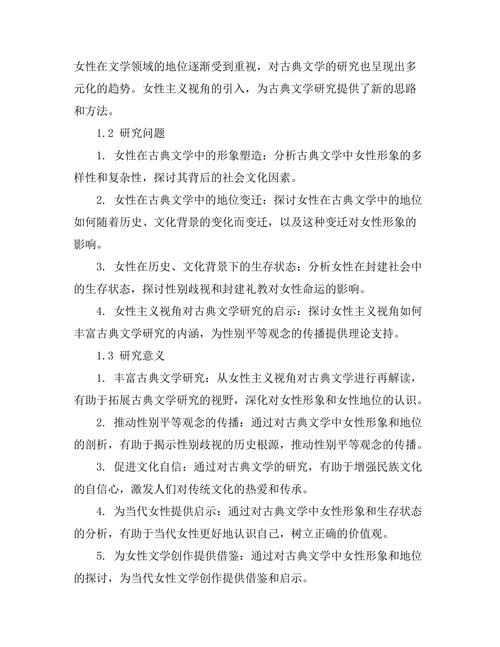 女性在文学领域的地位逐渐受到重视，对古典文学的研究也呈现出多元化的趋势。女性主义视角的引入，为古典文学研究提供了新的思路和方法。

1.2 研究问题

1. 女性在古典文学中的形象塑造：分析古典文学中女性形象的多样性和复杂性，探讨其背后的社会文化因素。

2. 女性在古典文学中的地位变迁：探讨女性在古典文学中的地位如何随着历史、文化背景的变化而变迁，以及这种变迁对女性形象的影响。

3. 女性在历史、文化背景下的生存状态：分析女性在封建社会中的生存状态，探讨性别歧视和封建礼教对女性命运的影响。

4. 女性主义视角对古典文学研究的启示：探讨女性主义视角如何丰富古典文学研究的内涵，为性别平等观念的传播提供理论支持。

1.3 研究意义

1. 丰富古典文学研究：从女性主义视角对古典文学进行再解读，有助于拓展古典文学研究的视野，深化对女性形象和女性地位的认识。

2. 推动性别平等观念的传播：通过对古典文学中女性形象和地位的剖析，有助于揭示性别歧视的历史根源，推动性别平等观念的传播。

3. 促进文化自信：通过对古典文学的研究，有助于增强民族文化的自信心，激发人们对传统文化的热爱和传承。

4. 为当代女性提供启示：通过对古典文学中女性形象和生存状态的分析，有助于当代女性更好地认识自己，树立正确的价值观。

5. 为女性文学创作提供借鉴：通过对古典文学中女性形象和地位的探讨，为当代女性文学创作提供借鉴和启示。